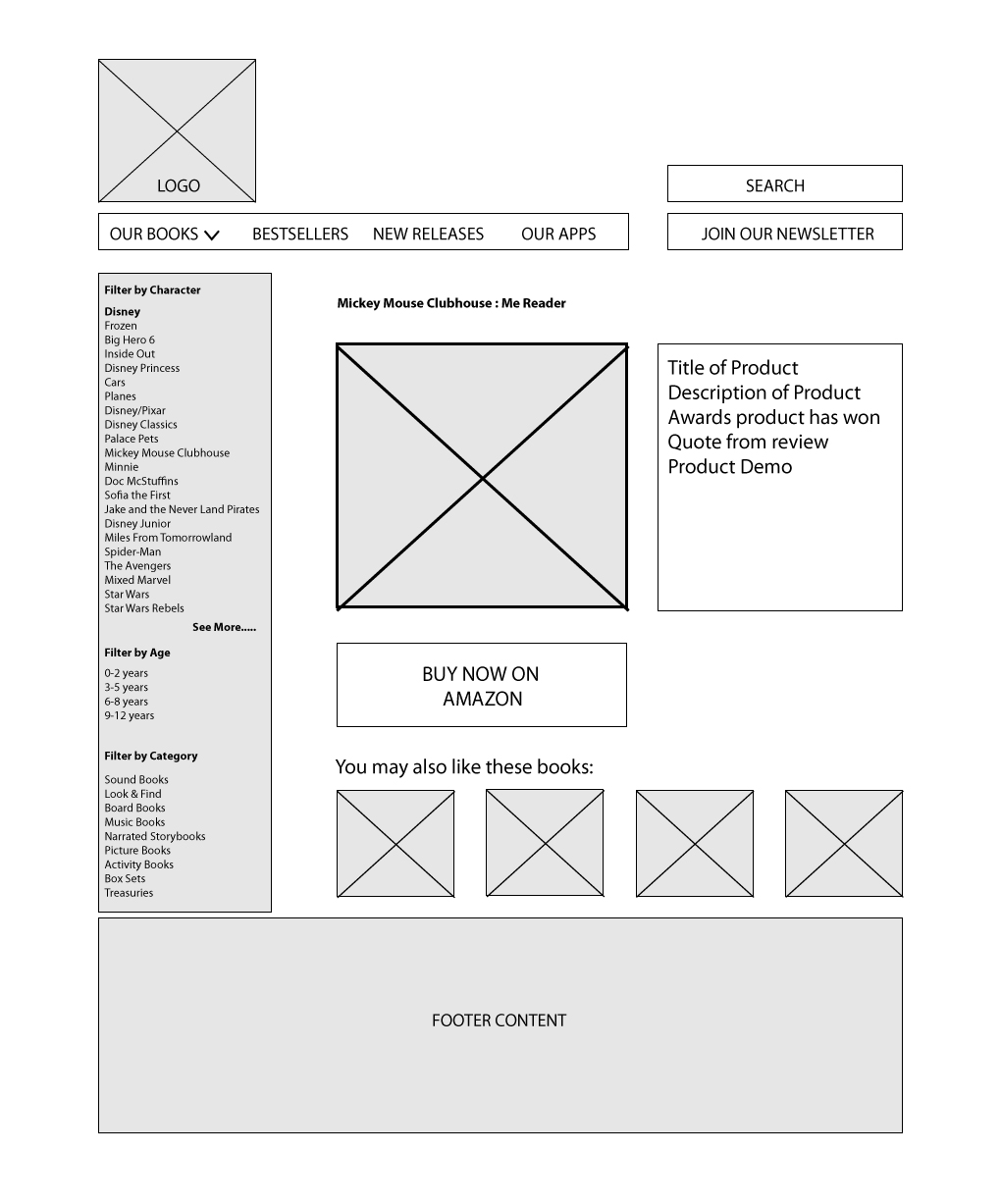 LOGO

SEARCH

OUR BOOKS BESTSELLERS NEW RELEASES OUR APPS

JOIN OUR NEWSLETTER

Filter by Character

Disney
Frozen
Big Hero 6
Inside Out
Disney Princess
Cars
Planes
Disney/Pixar
Disney Classics
Palace Pets
Mickey Mouse Clubhouse
Minnie
Doc McStuffins
Sofia the First
Jake and the Never Land Pirates
Disney Junior
Miles From Tomorrowland
Spider-Man
The Avengers
Mixed Marvel
Star Wars
Star Wars Rebels

See More.....

Filter by Age

0-2 years
3-5 years
6-8 years
9-12 years

Filter by Category

Sound Books
Look & Find
Board Books
Music Books
Narrated Storybooks
Picture Books
Activity Books
Box Sets
Treasuries

Mickey Mouse Clubhouse : Me Reader

Title of Product
Description of Product
Awards product has won
Quote from review
Product Demo

BUY NOW ON AMAZON

You may also like these books:

FOOTER CONTENT